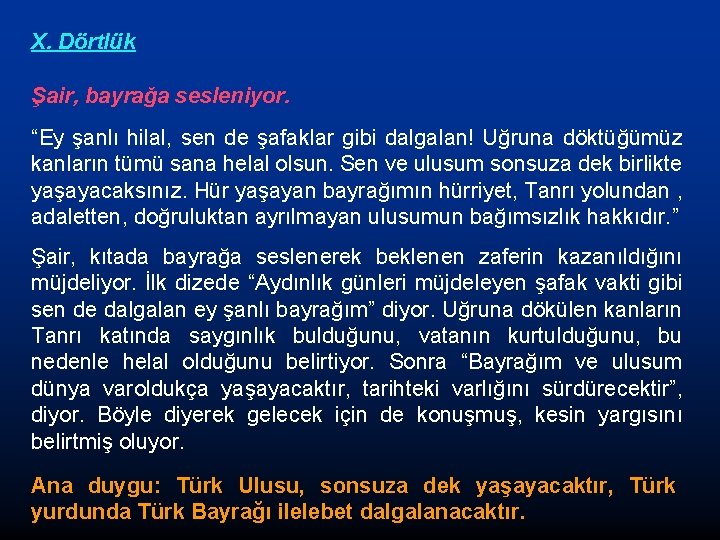 X. Dörtlük

Şair, bayrağa sesleniyor.

“Ey şanlı hilal, sen de şafaklar gibi dalgalan! Uğruna döktüğümüz kanların tümü sana helal olsun. Sen ve ulusum sonsuza dek birlikte yaşayacaksınız. Hür yaşayan bayrağımın hürriyet, Tanrı yolundan , adaletten, doğruluktan ayrılmayan ulusumun bağımsızlık hakkıdır.”

Şair, kıtada bayrağa seslenerek beklenen zaferin kazanıldığını müjdeliyor. İlk dizede “Aydınlık günleri müjdeleyen şafak vakti gibi sen de dalgalan ey şanlı bayrağım” diyor. Uğruna dökülen kanların Tanrı katında saygınlık bulduğunu, vatanın kurtulduğunu, bu nedenle helal olduğunu belirtiyor. Sonra “Bayrağım ve ulusum dünya varoldukça yaşayacaktır, tarihteki varlığını sürdürecektir”, diyor. Böyle diyerek gelecek için de konuşmuş, kesin yargısını belirtmiş oluyor.

Ana duygu: Türk Ulusu, sonsuza dek yaşayacaktır, Türk yurdunda Türk Bayrağı ilelebet dalgalanacaktır.